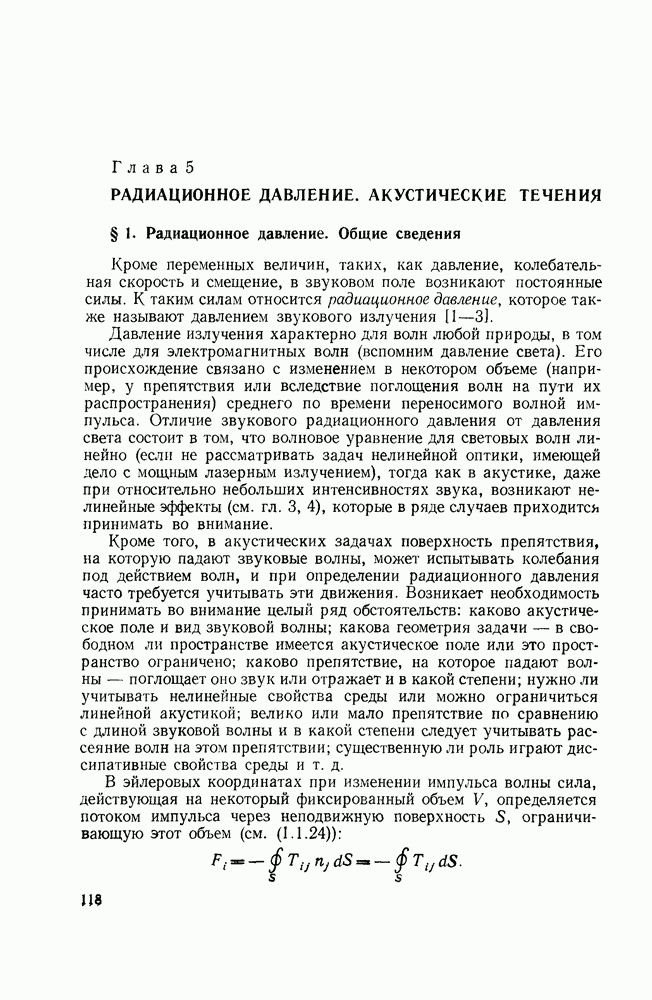 Глава 5

РАДИАЦИОННОЕ ДАВЛЕНИЕ. АКУСТИЧЕСКИЕ ТЕЧЕНИЯ

§ 1. Радиационное давление. Общие сведения

Кроме переменных величин, таких, как давление, колебательная скорость и смещение, в звуковом поле возникают постоянные силы. К таким силам относится радиационное давление, которое также называют давлением звукового излучения [1—3].

Давление излучения характерно для волн любой природы, в том числе для электромагнитных волн (вспомним давление света). Его происхождение связано с изменением в некотором объеме (например, у препятствия или вследствие поглощения волн на пути их распространения) среднего по времени переносимого волной импульса. Отличие звукового радиационного давления от давления света состоит в том, что волновое уравнение для световых волн линейно (если не рассматривать задач нелинейной оптики, имеющей дело с мощным лазерным излучением), тогда как в акустике, даже при относительно небольших интенсивностях звука, возникают нелинейные эффекты (см. гл. 3, 4), которые в ряде случаев приходится принимать во внимание.

Кроме того, в акустических задачах поверхность препятствия, на которую падают звуковые волны, может испытывать колебания под действием волн, и при определении радиационного давления часто требуется учитывать эти движения. Возникает необходимость принимать во внимание целый ряд обстоятельств: каково акустическое поле и вид звуковой волны; какова геометрия задачи — в свободном ли пространстве имеется акустическое поле или это пространство ограничено; каково препятствие, на которое падают волны — поглощает оно звук или отражает и в какой степени; нужно ли учитывать нелинейные свойства среды или можно ограничиться линейной акустикой; велико или мало препятствие по сравнению с длиной звуковой волны и в какой степени следует учитывать рассеяние волн на этом препятствии; существенную ли роль играют диссипативные свойства среды и т. д.

В эйлеровых координатах при изменении импульса волны сила, действующая на некоторый фиксированный объем $V$, определяется потоком импульса через неподвижную поверхность $S$, ограничивающую этот объем (см. (1.1.24)):

$F_i = -\oint_S T_{ij} n_j \, dS = -\oint_S T_{ij} \, dS.$

118